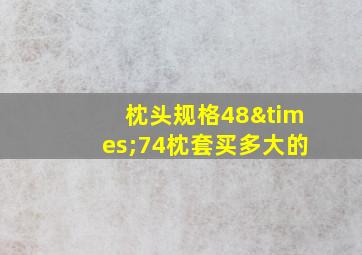 枕头规格48&times;74枕套买多大的